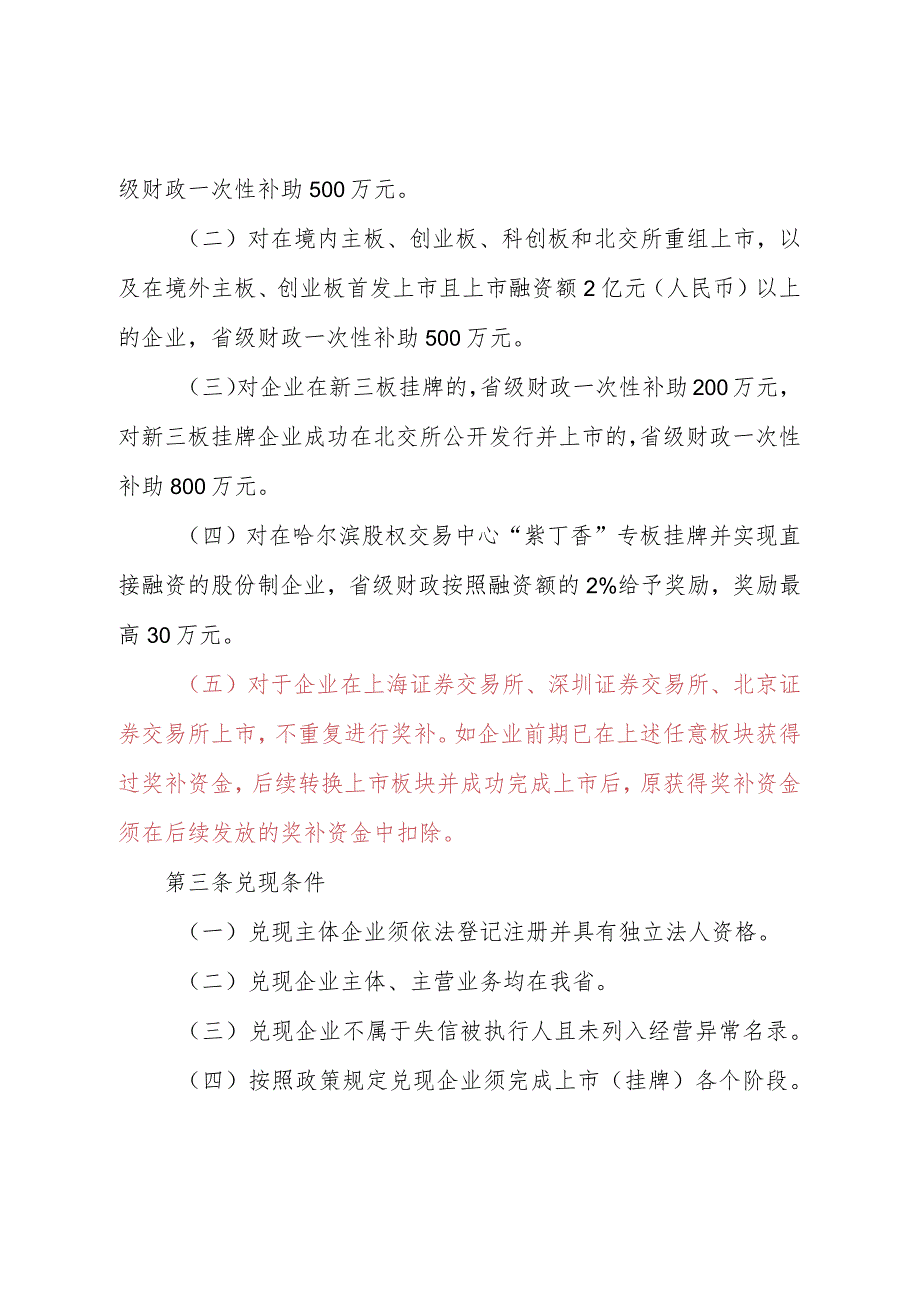 级财政一次性补助500万元。

（二）对在境内主板、创业板、科创板和北交所重组上市，以及在境外主板、创业板首发上市且上市融资额2亿元（人民币）以上的企业，省级财政一次性补助500万元。

（三）对企业在新三板挂牌的，省级财政一次性补助200万元，对新三板挂牌企业成功在北交所公开发行并上市的，省级财政一次性补助800万元。

（四）对在哈尔滨股权交易中心“紫丁香”专板挂牌并实现直接融资的股份制企业，省级财政按照融资额的2%给予奖励，奖励最高30万元。

（五）对于企业在上海证券交易所、深圳证券交易所、北京证券交易所上市，不重复进行奖补。如企业前期已在上述任意板块获得过奖补资金，后续转换上市板块并成功完成上市后，原获得奖补资金须在后续发放的奖补资金中扣除。

第三条兑现条件

（一）兑现主体企业须依法登记注册并具有独立法人资格。

（二）兑现企业主体、主营业务均在我省。

（三）兑现企业不属于失信被执行人且未列入经营异常名录。

（四）按照政策规定兑现企业须完成上市（挂牌）各个阶段。